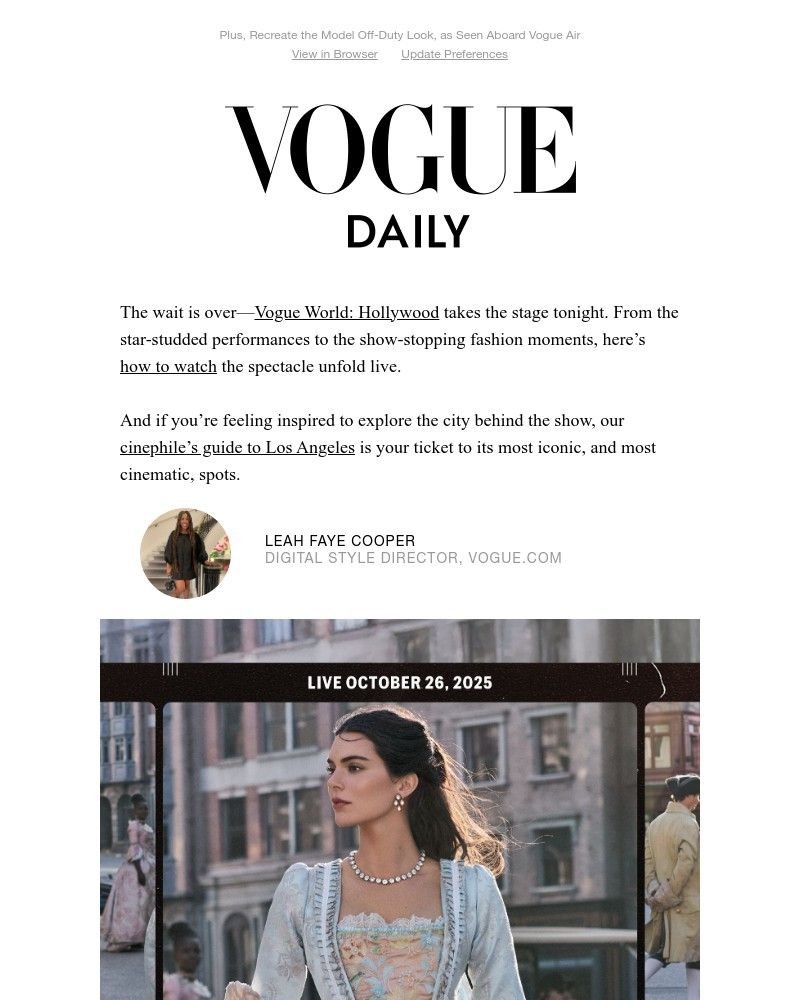 Plus, Recreate the Model Off-Duty Look, as Seen Aboard Vogue Air

View in Browser Update Preferences

VOGUE

DAILY

The wait is over—Vogue World: Hollywood takes the stage tonight. From the star-studded performances to the show-stopping fashion moments, here's how to watch the spectacle unfold live.

And if you're feeling inspired to explore the city behind the show, our cinephile's guide to Los Angeles is your ticket to its most iconic, and most cinematic, spots.

LEAH FAYE COOPER
DIGITAL STYLE DIRECTOR, VOGUE.COM

LIVE OCTOBER 26, 2025